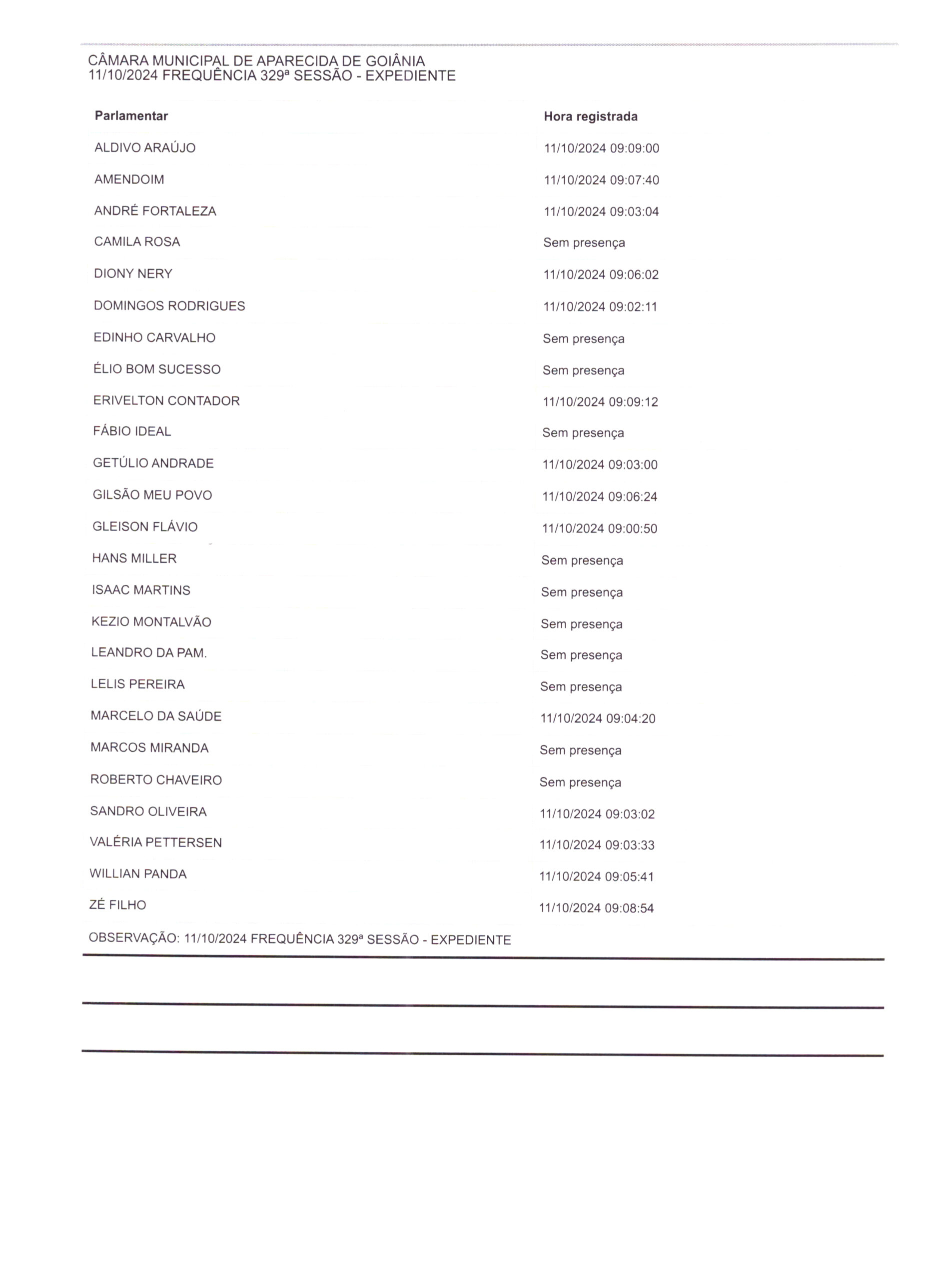 CÂMARA MUNICIPAL DE APARECIDA DE GOIÂNIA
11/10/2024 FREQUÊNCIA 329ª SESSÃO - EXPEDIENTE

| Parlamentar | Hora registrada |
|---|---|
| ALDIVO ARAÚJO | 11/10/2024 09:09:00 |
| AMENDOIM | 11/10/2024 09:07:40 |
| ANDRÉ FORTALEZA | 11/10/2024 09:03:04 |
| CAMILA ROSA | Sem presença |
| DIONY NERY | 11/10/2024 09:06:02 |
| DOMINGOS RODRIGUES | 11/10/2024 09:02:11 |
| EDINHO CARVALHO | Sem presença |
| ÉLIO BOM SUCESSO | Sem presença |
| ERIVELTON CONTADOR | 11/10/2024 09:09:12 |
| FÁBIO IDEAL | Sem presença |
| GETÚLIO ANDRADE | 11/10/2024 09:03:00 |
| GILSÃO MEU POVO | 11/10/2024 09:06:24 |
| GLEISON FLÁVIO | 11/10/2024 09:00:50 |
| HANS MILLER | Sem presença |
| ISAAC MARTINS | Sem presença |
| KEZIO MONTALVÃO | Sem presença |
| LEANDRO DA PAM. | Sem presença |
| LELIS PEREIRA | Sem presença |
| MARCELO DA SAÚDE | 11/10/2024 09:04:20 |
| MARCOS MIRANDA | Sem presença |
| ROBERTO CHAVEIRO | Sem presença |
| SANDRO OLIVEIRA | 11/10/2024 09:03:02 |
| VALÉRIA PETTERSEN | 11/10/2024 09:03:33 |
| WILLIAN PANDA | 11/10/2024 09:05:41 |
| ZÉ FILHO | 11/10/2024 09:08:54 |

OBSERVAÇÃO: 11/10/2024 FREQUÊNCIA 329ª SESSÃO - EXPEDIENTE